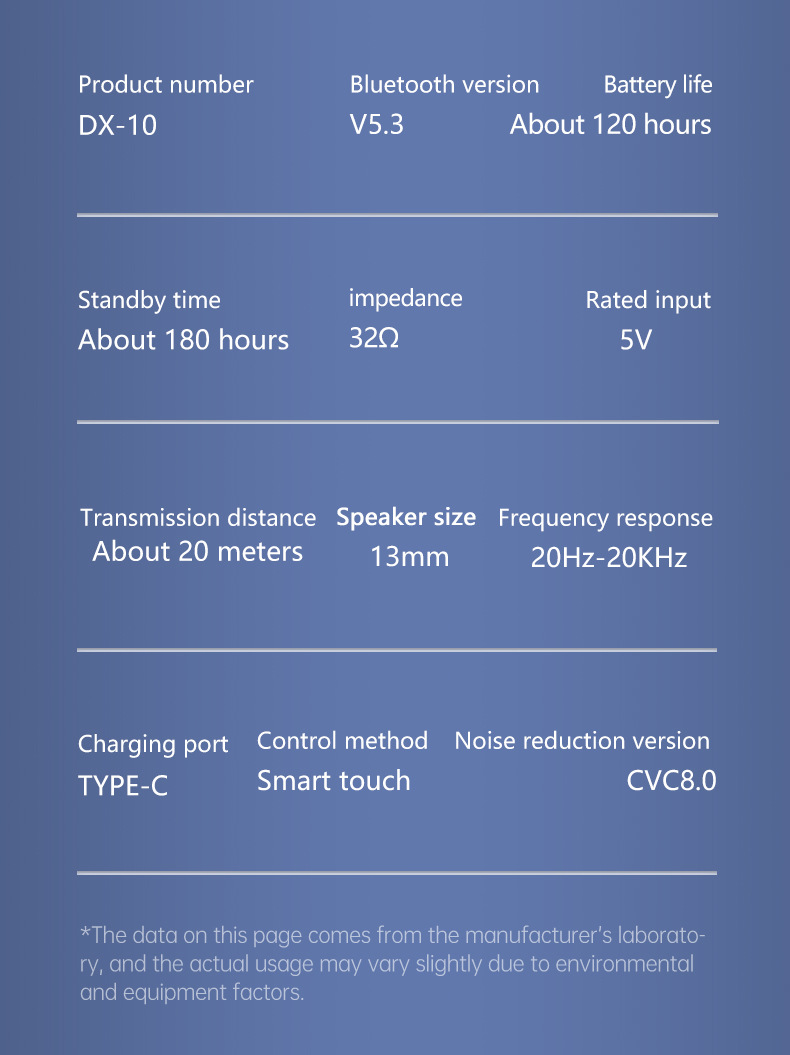 Product number
DX-10

Bluetooth version
V5.3

Battery life
About 120 hours

Standby time
About 180 hours

impedance
32Ω

Rated input
5V

Transmission distance
About 20 meters

Speaker size
13mm

Frequency response
20Hz-20KHz

Charging port
TYPE-C

Control method
Smart touch

Noise reduction version
CVC8.0

*The data on this page comes from the manufacturer's laboratory, and the actual usage may vary slightly due to environmental and equipment factors.